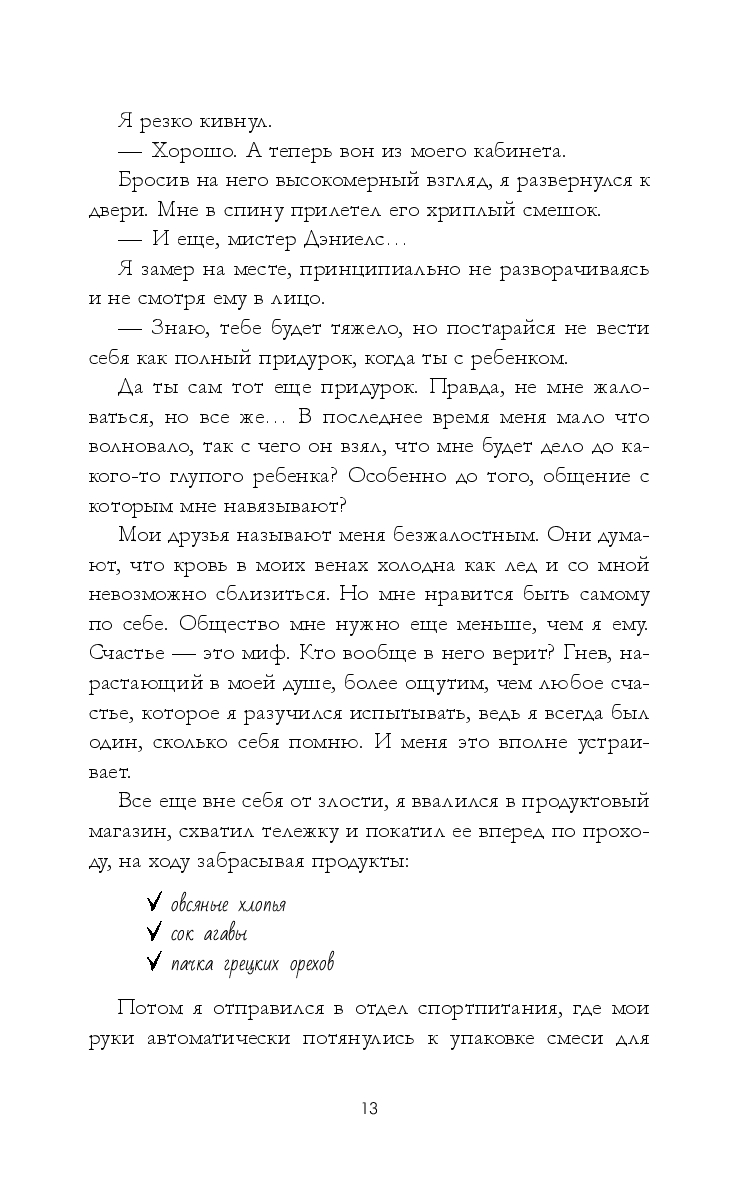 Я резко кивнул.

— Хорошо. А теперь вон из моего кабинета.

Бросив на него высокомерный взгляд, я развернулся к двери. Мне в спину прилетел его хриплый смешок.

— И еще, мистер Дэниелс...

Я замер на месте, принципиально не разворачиваясь и не смотря ему в лицо.

— Знаю, тебе будет тяжело, но постарайся не вести себя как полный придурок, когда ты с ребенком.

Да ты сам тот еще придурок. Правда, не мне жаловаться, но все же... В последнее время меня мало что волновало, так с чего он взял, что мне будет дело до какого-то глупого ребенка? Особенно до того, общение с которым мне навязывают?

Мои друзья называют меня безжалостным. Они думают, что кровь в моих венах холодна как лед и со мной невозможно сблизиться. Но мне нравится быть самому по себе. Общество мне нужно еще меньше, чем я ему. Счастье — это миф. Кто вообще в него верит? Гнев, нарастающий в моей душе, более ощутим, чем любое счастье, которое я разучился испытывать, ведь я всегда был один, сколько себя помню. И меня это вполне устраивает.

Все еще вне себя от злости, я ввалился в продуктовый магазин, схватил тележку и покатил ее вперед по проходу, на ходу забрасывая продукты:

✓ овсяные хлопья
✓ сок агавы
✓ пачка грецких орехов

Потом я отправился в отдел спортпитания, где мои руки автоматически потянулись к упаковке смеси для

13